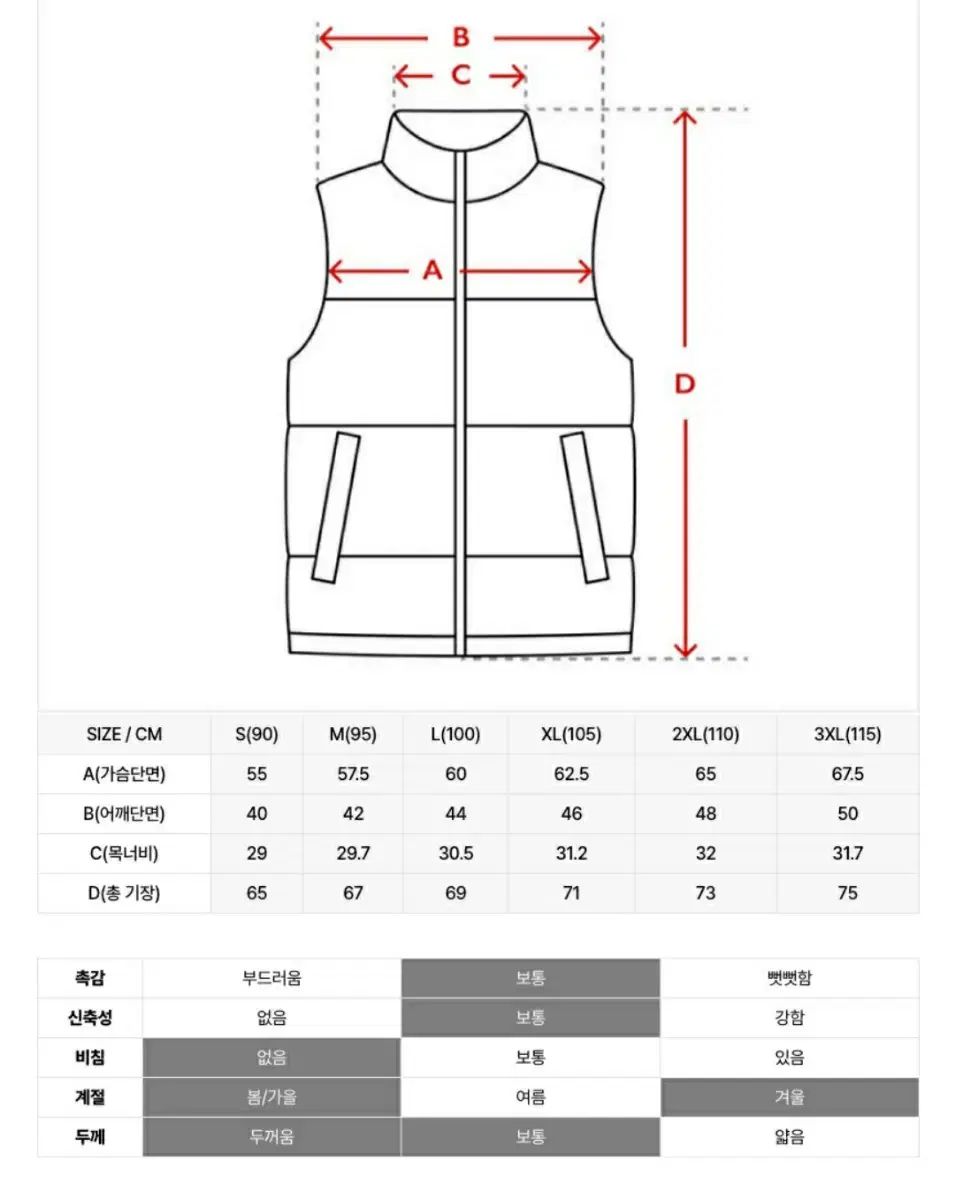 B
C
A
D

| SIZE / CM | S(90) | M(95) | L(100) | XL(105) | 2XL(110) | 3XL(115) |
|---|---|---|---|---|---|---|
| A(가슴단면) | 55 | 57.5 | 60 | 62.5 | 65 | 67.5 |
| B(어깨단면) | 40 | 42 | 44 | 46 | 48 | 50 |
| C(목너비) | 29 | 29.7 | 30.5 | 31.2 | 32 | 31.7 |
| D(총 기장) | 65 | 67 | 69 | 71 | 73 | 75 |

| 촉감 | 부드러움 | 보통 | 뻣뻣함 |
|---|---|---|---|
| 신축성 | 없음 | 보통 | 강함 |
| 비침 | 없음 | 보통 | 있음 |
| 계절 | 봄/가을 | 여름 | 겨울 |
| 두께 | 두꺼움 | 보통 | 얇음 |